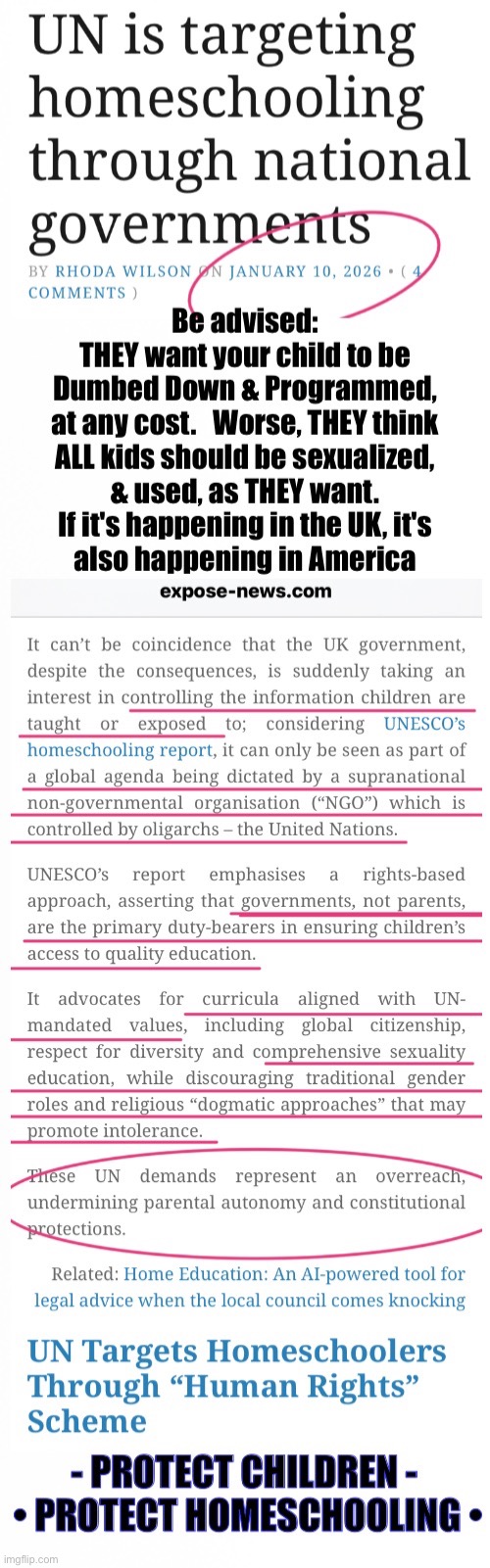 UN is targeting homeschooling through national governments

BY RHODA WILSON ON JANUARY 10, 2026 • ( 4 COMMENTS )

Be advised:
THEY want your child to be Dumbed Down & Programmed, at any cost. Worse, THEY think ALL kids should be sexualized, & used, as THEY want.
If it's happening in the UK, it's also happening in America

expose-news.com

It can't be coincidence that the UK government, despite the consequences, is suddenly taking an interest in controlling the information children are taught or exposed to; considering UNESCO's homeschooling report, it can only be seen as part of a global agenda being dictated by a supranational non-governmental organisation ("NGO") which is controlled by oligarchs – the United Nations.

UNESCO's report emphasises a rights-based approach, asserting that governments, not parents, are the primary duty-bearers in ensuring children's access to quality education.

It advocates for curricula aligned with UN-mandated values, including global citizenship, respect for diversity and comprehensive sexuality education, while discouraging traditional gender roles and religious "dogmatic approaches" that may promote intolerance.

These UN demands represent an overreach, undermining parental autonomy and constitutional protections.

Related: Home Education: An AI-powered tool for legal advice when the local council comes knocking

UN Targets Homeschoolers Through "Human Rights" Scheme

- PROTECT CHILDREN -
• PROTECT HOMESCHOOLING •

imgflip.com